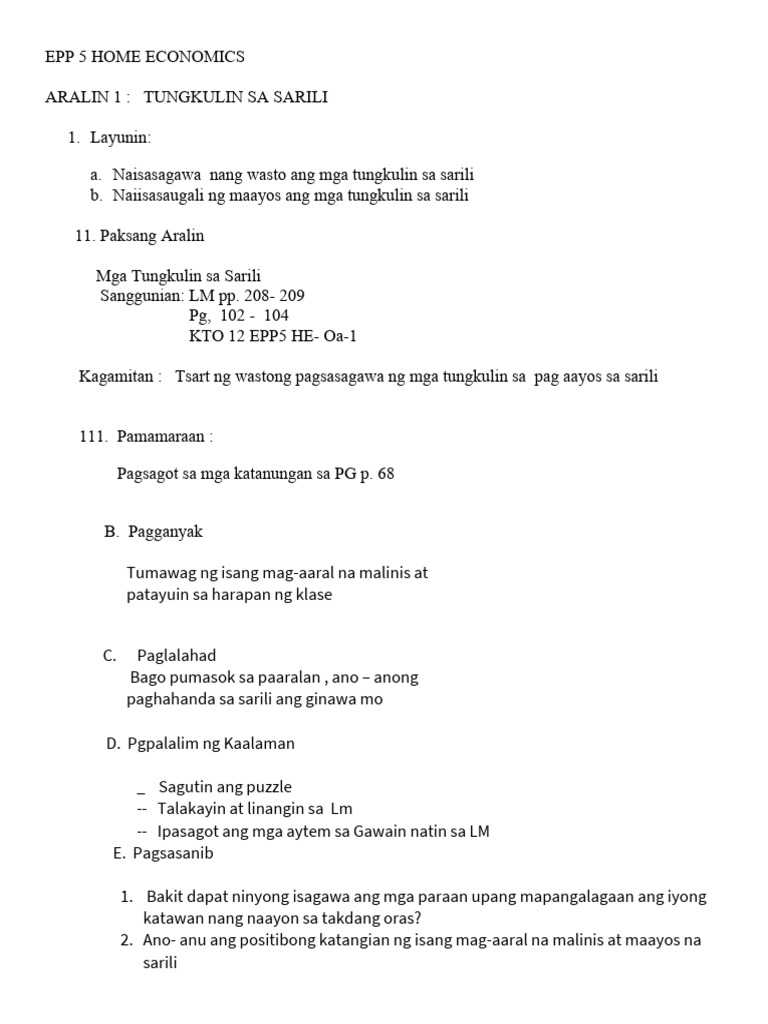 EPP 5 HOME ECONOMICS

ARALIN 1 : TUNGKULIN SA SARILI

1. Layunin:

a. Naisasagawa nang wasto ang mga tungkulin sa sarili
b. Naiisasaugali ng maayos ang mga tungkulin sa sarili

11. Paksang Aralin

Mga Tungkulin sa Sarili
Sanggunian: LM pp. 208- 209
Pg, 102 - 104
KTO 12 EPP5 HE- Oa-1

Kagamitan : Tsart ng wastong pagsasagawa ng mga tungkulin sa pag aayos sa sarili

111. Pamamaraan :

Pagsagot sa mga katanungan sa PG p. 68

B. Pagganyak

Tumawag ng isang mag-aaral na malinis at patayuin sa harapan ng klase

C. Paglalahad
Bago pumasok sa paaralan , ano – anong paghahanda sa sarili ang ginawa mo

D. Pgpalalim ng Kaalaman

_ Sagutin ang puzzle
-- Talakayin at linangin sa Lm
-- Ipasagot ang mga aytem sa Gawain natin sa LM

E. Pagsasanib

1. Bakit dapat ninyong isagawa ang mga paraan upang mapangalagaan ang iyong katawan nang naayon sa takdang oras?
2. Ano- anu ang positibong katangian ng isang mag-aaral na malinis at maayos na sarili